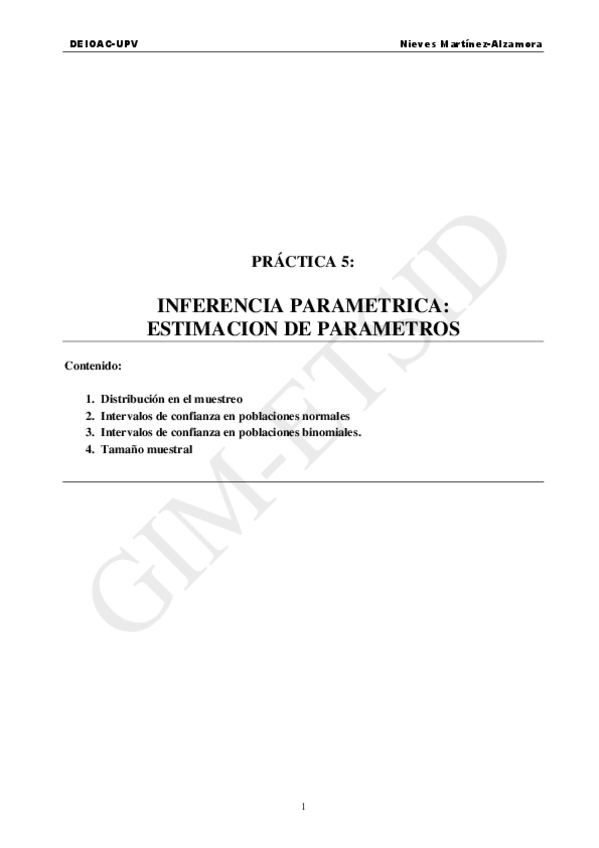 DEIOAC-UPV Nieves Martínez-Alzamora

PRÁCTICA 5:

INFERENCIA PARAMETRICA:
ESTIMACION DE PARAMETROS

Contenido:

1. Distribución en el muestreo
2. Intervalos de confianza en poblaciones normales
3. Intervalos de confianza en poblaciones binomiales.
4. Tamaño muestral

1

GIM-ETSID